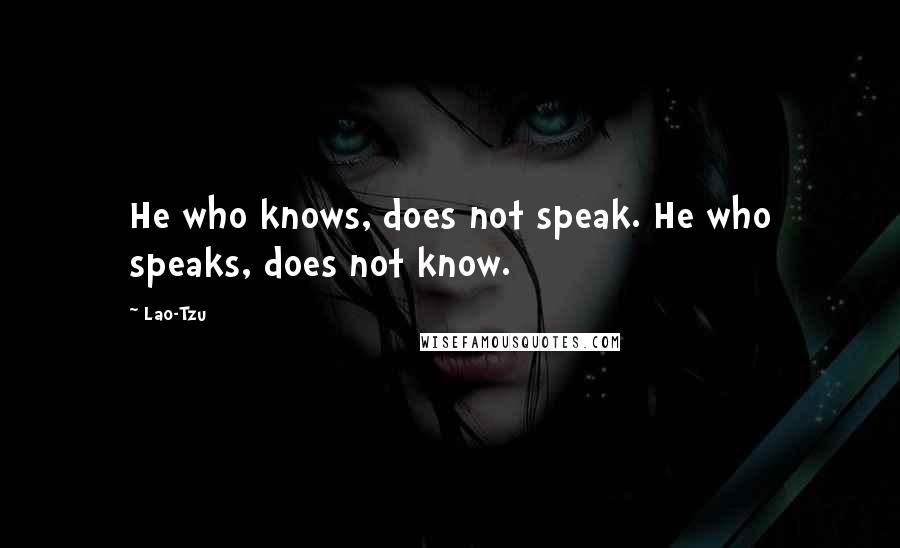 He who knows, does not speak. He who speaks, does not know.

~ Lao-Tzu

WISEFAMOUSQUOTES.COM